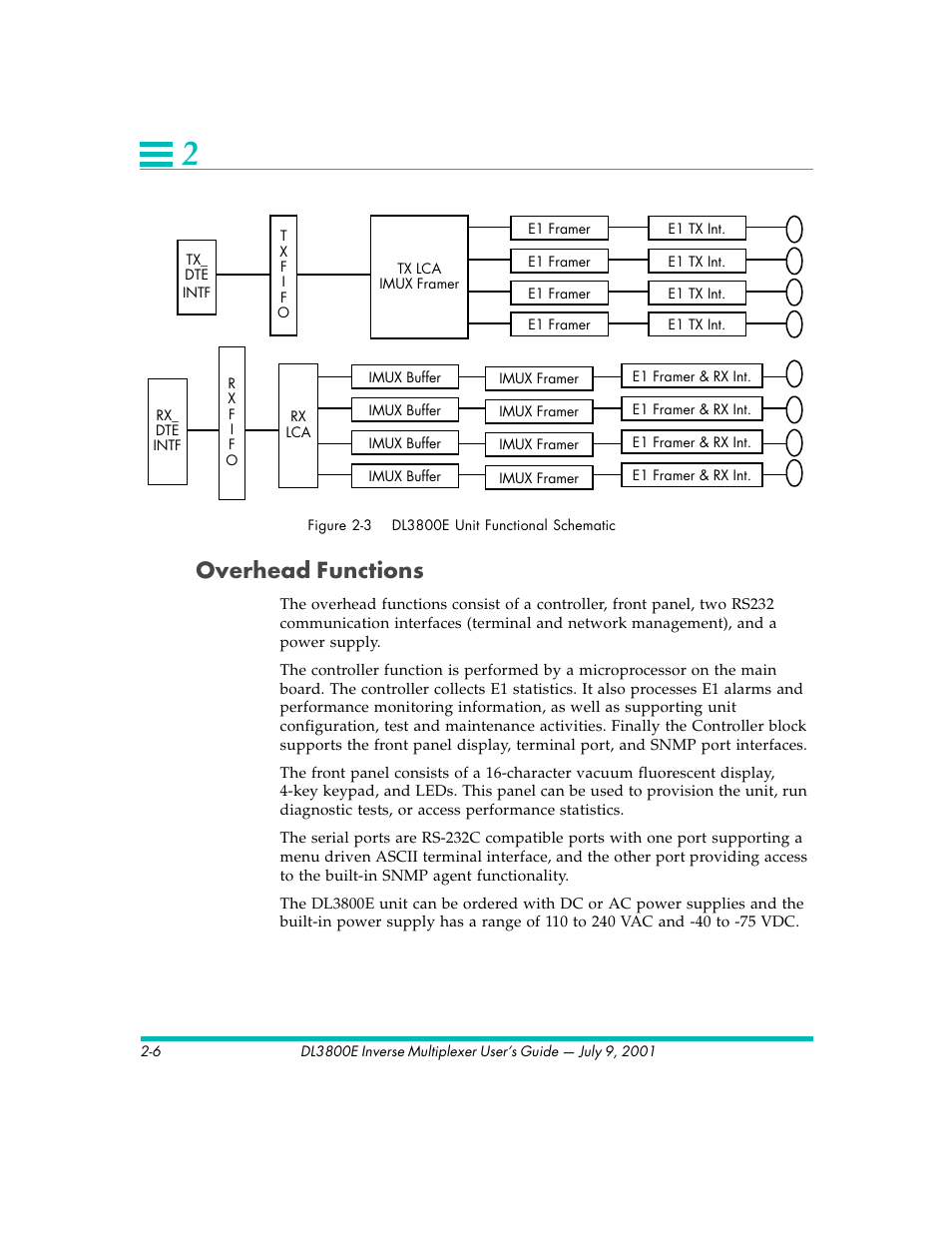 2

TX_ DTE INTF

T X F I F O

TX LCA IMUX Framer

E1 Framer

E1 Framer

E1 Framer

E1 Framer

E1 TX Int.

E1 TX Int.

E1 TX Int.

E1 TX Int.

RX_ DTE INTF

R X F I F O

RX LCA

IMUX Buffer

IMUX Buffer

IMUX Buffer

IMUX Buffer

IMUX Framer

IMUX Framer

IMUX Framer

IMUX Framer

E1 Framer & RX Int.

E1 Framer & RX Int.

E1 Framer & RX Int.

E1 Framer & RX Int.

Figure 2-3 DL3800E Unit Functional Schematic

Overhead Functions

The overhead functions consist of a controller, front panel, two RS232 communication interfaces (terminal and network management), and a power supply.

The controller function is performed by a microprocessor on the main board. The controller collects E1 statistics. It also processes E1 alarms and performance monitoring information, as well as supporting unit configuration, test and maintenance activities. Finally the Controller block supports the front panel display, terminal port, and SNMP port interfaces.

The front panel consists of a 16-character vacuum fluorescent display, 4-key keypad, and LEDs. This panel can be used to provision the unit, run diagnostic tests, or access performance statistics.

The serial ports are RS-232C compatible ports with one port supporting a menu driven ASCII terminal interface, and the other port providing access to the built-in SNMP agent functionality.

The DL3800E unit can be ordered with DC or AC power supplies and the built-in power supply has a range of 110 to 240 VAC and -40 to -75 VDC.

2-6 DL3800E Inverse Multiplexer User's Guide — July 9, 2001